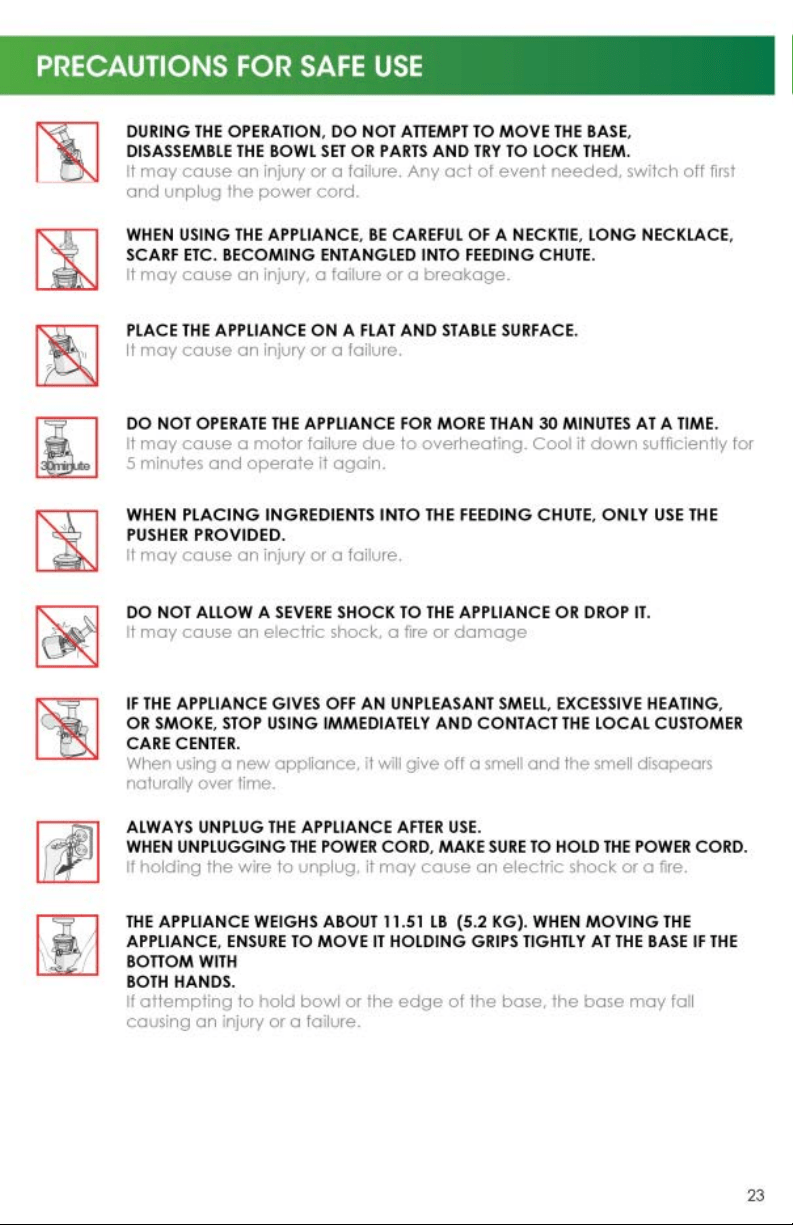 PRECAUTIONS FOR SAFE USE

DURING THE OPERATION, DO NOT ATTEMPT TO MOVE THE BASE, DISASSEMBLE THE BOWL SET OR PARTS AND TRY TO LOCK THEM.
It may cause an injury or a failure. Any act of event needed, switch off first and unplug the power cord.

WHEN USING THE APPLIANCE, BE CAREFUL OF A NECKTIE, LONG NECKLACE, SCARF ETC. BECOMING ENTANGLED INTO FEEDING CHUTE.
It may cause an injury, a failure or a breakage.

PLACE THE APPLIANCE ON A FLAT AND STABLE SURFACE.
It may cause an injury or a failure.

30minute

DO NOT OPERATE THE APPLIANCE FOR MORE THAN 30 MINUTES AT A TIME.
It may cause a motor failure due to overheating. Cool it down sufficiently for 5 minutes and operate it again.

WHEN PLACING INGREDIENTS INTO THE FEEDING CHUTE, ONLY USE THE PUSHER PROVIDED.
It may cause an injury or a failure.

DO NOT ALLOW A SEVERE SHOCK TO THE APPLIANCE OR DROP IT.
It may cause an electric shock, a fire or damage

IF THE APPLIANCE GIVES OFF AN UNPLEASANT SMELL, EXCESSIVE HEATING, OR SMOKE, STOP USING IMMEDIATELY AND CONTACT THE LOCAL CUSTOMER CARE CENTER.
When using a new appliance, it will give off a smell and the smell disapears naturally over time.

ALWAYS UNPLUG THE APPLIANCE AFTER USE.
WHEN UNPLUGGING THE POWER CORD, MAKE SURE TO HOLD THE POWER CORD.
If holding the wire to unplug, it may cause an electric shock or a fire.

THE APPLIANCE WEIGHS ABOUT 11.51 LB (5.2 KG). WHEN MOVING THE APPLIANCE, ENSURE TO MOVE IT HOLDING GRIPS TIGHTLY AT THE BASE IF THE BOTTOM WITH
BOTH HANDS.
If attempting to hold bowl or the edge of the base, the base may fall causing an injury or a failure.

23